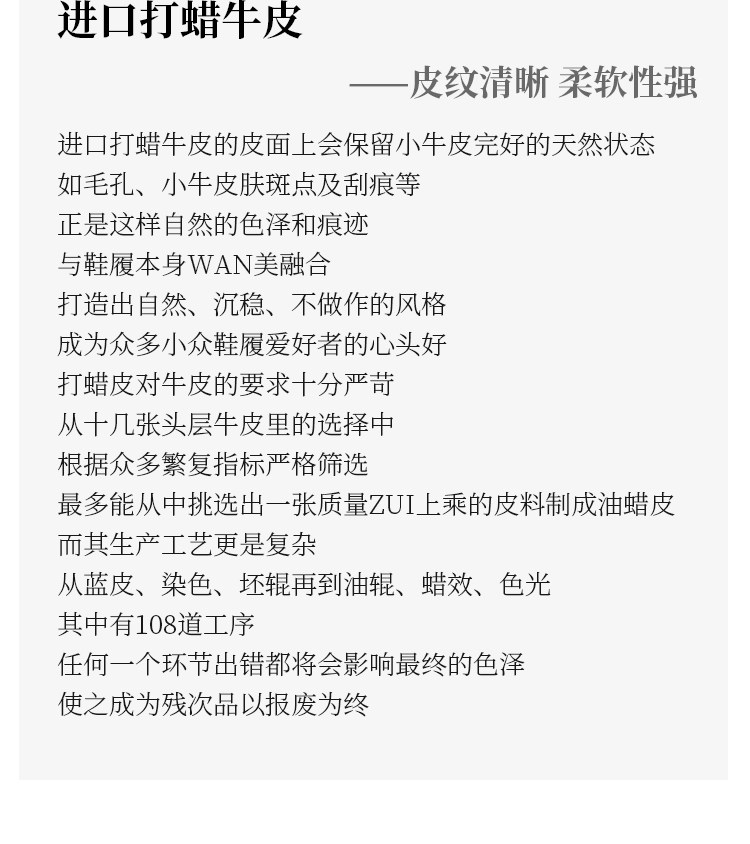 进口打蜡牛皮

——皮纹清晰 柔软性强

进口打蜡牛皮的皮面上会保留小牛皮完好的天然状态
如毛孔、小牛皮肤斑点及刮痕等
正是这样自然的色泽和痕迹
与鞋履本身WAN美融合
打造出自然、沉稳、不做作的风格
成为众多小众鞋履爱好者的心头好
打蜡皮对牛皮的要求十分严苛
从十几张头层牛皮里的选择中
根据众多繁复指标严格筛选
最多能从中挑选出一张质量ZUI上乘的皮料制成油蜡皮
而其生产工艺更是复杂
从蓝皮、染色、坯辊再到油辊、蜡效、色光
其中有108道工序
任何一个环节出错都将会影响最终的色泽
使之成为残次品以报废为终